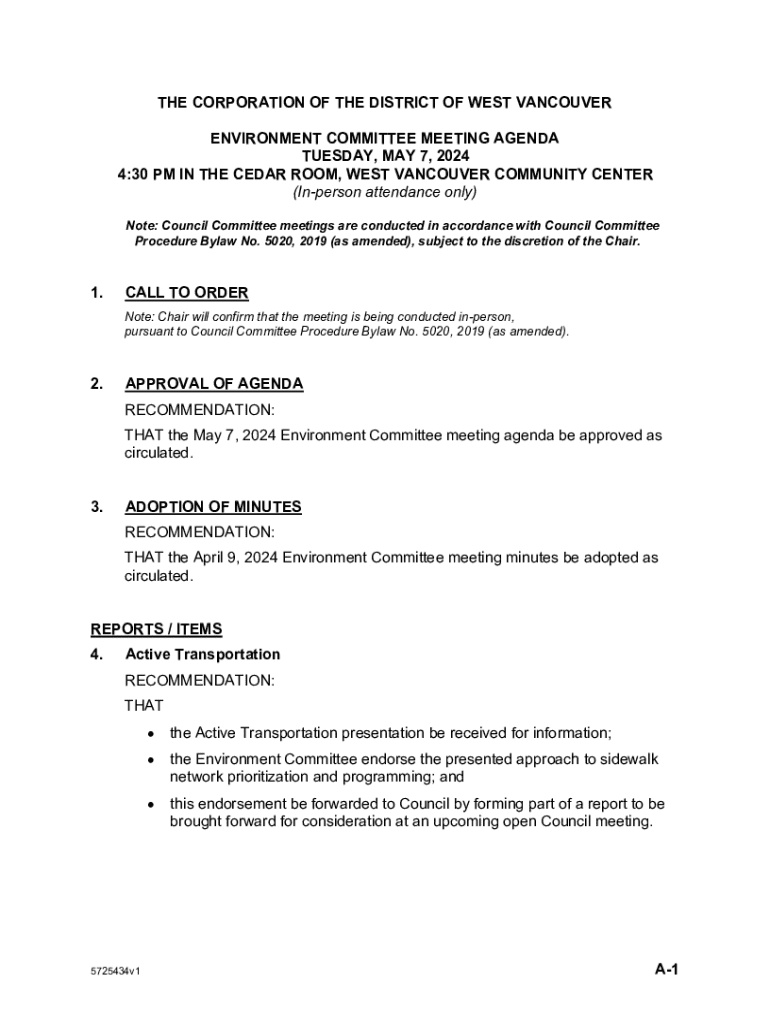 THE CORPORATION OF THE DISTRICT OF WEST VANCOUVER

ENVIRONMENT COMMITTEE MEETING AGENDA
TUESDAY, MAY 7, 2024
4:30 PM IN THE CEDAR ROOM, WEST VANCOUVER COMMUNITY CENTER
(In-person attendance only)

Note: Council Committee meetings are conducted in accordance with Council Committee Procedure Bylaw No. 5020, 2019 (as amended), subject to the discretion of the Chair.

1. CALL TO ORDER
Note: Chair will confirm that the meeting is being conducted in-person, pursuant to Council Committee Procedure Bylaw No. 5020, 2019 (as amended).

2. APPROVAL OF AGENDA
RECOMMENDATION:
THAT the May 7, 2024 Environment Committee meeting agenda be approved as circulated.

3. ADOPTION OF MINUTES
RECOMMENDATION:
THAT the April 9, 2024 Environment Committee meeting minutes be adopted as circulated.

REPORTS / ITEMS
4. Active Transportation
RECOMMENDATION:
THAT
• the Active Transportation presentation be received for information;
• the Environment Committee endorse the presented approach to sidewalk network prioritization and programming; and
• this endorsement be forwarded to Council by forming part of a report to be brought forward for consideration at an upcoming open Council meeting.

5725434v1

A-1